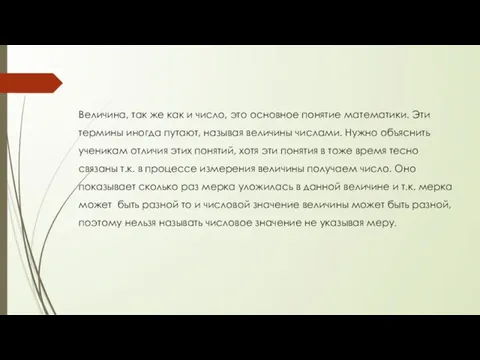 Величина, так же как и число, это основное понятие математики. Эти термины иногда путают, называя величины числами. Нужно объяснить ученикам отличия этих понятий, хотя эти понятия в тоже время тесно связаны т.к. в процессе измерения величины получаем число. Оно показывает сколько раз мерка уложилась в данной величине и т.к. мерка может быть разной то и числовой значение величины может быть разной, поэтому нельзя называть числовое значение не указывая меру.